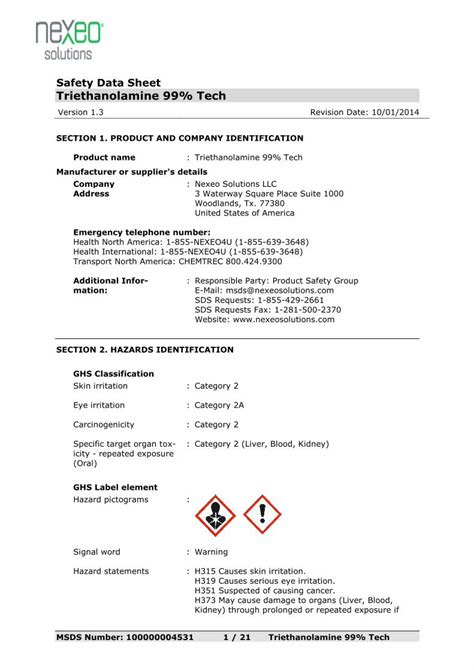 nexeo solutions

Safety Data Sheet
Triethanolamine 99% Tech

Version 1.3 Revision Date: 10/01/2014

SECTION 1. PRODUCT AND COMPANY IDENTIFICATION

Product name : Triethanolamine 99% Tech

Manufacturer or supplier's details
Company : Nexeo Solutions LLC
Address 3 Waterway Square Place Suite 1000
Woodlands, Tx. 77380
United States of America

Emergency telephone number:
Health North America: 1-855-NEXEO4U (1-855-639-3648)
Health International: 1-855-NEXEO4U (1-855-639-3648)
Transport North America: CHEMTREC 800.424.9300

Additional Information: : Responsible Party: Product Safety Group
E-Mail: msds@nexeosolutions.com
SDS Requests: 1-855-429-2661
SDS Requests Fax: 1-281-500-2370
Website: www.nexeosolutions.com

SECTION 2. HAZARDS IDENTIFICATION

GHS Classification
Skin irritation : Category 2

Eye irritation : Category 2A

Carcinogenicity : Category 2

Specific target organ toxicity - repeated exposure (Oral) : Category 2 (Liver, Blood, Kidney)

GHS Label element
Hazard pictograms :

Signal word : Warning

Hazard statements : H315 Causes skin irritation.
H319 Causes serious eye irritation.
H351 Suspected of causing cancer.
H373 May cause damage to organs (Liver, Blood, Kidney) through prolonged or repeated exposure if

MSDS Number: 100000004531 1 / 21 Triethanolamine 99% Tech